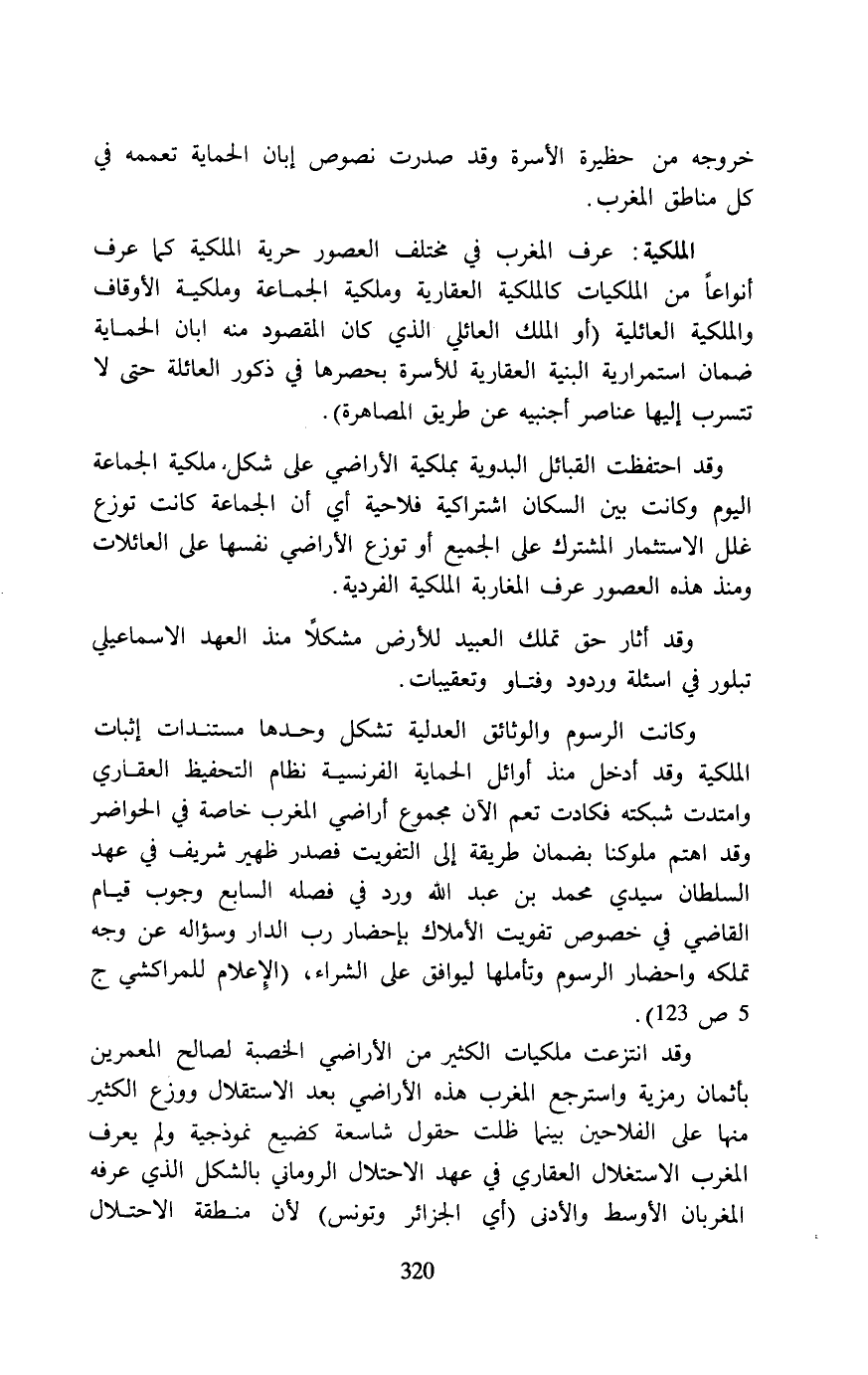 خروجه من حظيرة الأسرة وقد صدرت نصوص إبان الحماية تعممه في كل مناطق المغرب.

الملكية: عرف المغرب في مختلف العصور حرية الملكية كما عرف أنواعاً من الملكيات كالملكية العقارية وملكية الجماعة وملكية الأوقاف والملكية العائلية (أو الملك العائلي الذي كان المقصود منه ابان الحماية ضمان استمرارية البنية العقارية للأسرة بحصرها في ذكور العائلة حتى لا تتسرب إليها عناصر أجنبيه عن طريق المصاهرة).

وقد احتفظت القبائل البدوية بملكية الأراضي على شكل، ملكية الجماعة اليوم وكانت بين السكان اشتراكية فلاحية أي أن الجماعة كانت توزع غلل الاستثمار المشترك على الجميع أو توزع الأراضي نفسها على العائلات ومنذ هذه العصور عرف المغاربة الملكية الفردية.

وقد أثار حق تملك العبيد للأرض مشكلاً منذ العهد الاسماعيلي تبلور في اسئلة وردود وفتاو وتعقيبات.

وكانت الرسوم والوثائق العدلية تشكل وحدها مستندات إثبات الملكية وقد أدخل منذ أوائل الحماية الفرنسية نظام التحفيظ العقاري وامتدت شبكته فكادت تعم الآن مجموع أراضي المغرب خاصة في الحواضر وقد اهتم ملوكنا بضمان طريقة إلى التفويت فصدر ظهير شريف في عهد السلطان سيدي محمد بن عبد الله ورد في فصله السابع وجوب قيام القاضي في خصوص تفويت الأملاك بإحضار رب الدار وسؤاله عن وجه تملكه واحضار الرسوم وتأملها ليوافق على الشراء، (الإعلام للمراكشي ج 5 ص 123).

وقد انتزعت ملكيات الكثير من الأراضي الخصبة لصالح المعمرين بأثمان رمزية واسترجع المغرب هذه الأراضي بعد الاستقلال ووزع الكثير منها على الفلاحين بينما ظلت حقول شاسعة كضيع نموذجية ولم يعرف المغرب الاستغلال العقاري في عهد الاحتلال الروماني بالشكل الذي عرفه المغربان الأوسط والأدنى (أي الجزائر وتونس) لأن منطقة الاحتلال

320